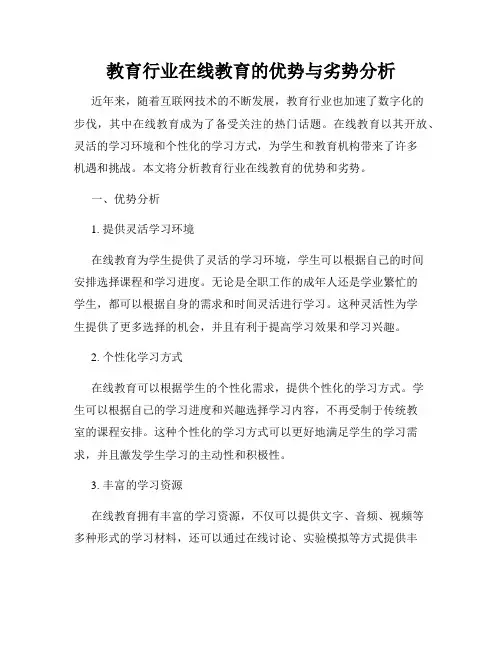 教育行业在线教育的优势与劣势分析

近年来，随着互联网技术的不断发展，教育行业也加速了数字化的步伐，其中在线教育成为了备受关注的热门话题。在线教育以其开放、灵活的学习环境和个性化的学习方式，为学生和教育机构带来了许多机遇和挑战。本文将分析教育行业在线教育的优势和劣势。

一、优势分析

1. 提供灵活学习环境

在线教育为学生提供了灵活的学习环境，学生可以根据自己的时间安排选择课程和学习进度。无论是全职工作的成年人还是学业繁忙的学生，都可以根据自身的需求和时间灵活进行学习。这种灵活性为学生提供了更多选择的机会，并且有利于提高学习效果和学习兴趣。

2. 个性化学习方式

在线教育可以根据学生的个性化需求，提供个性化的学习方式。学生可以根据自己的学习进度和兴趣选择学习内容，不再受制于传统教室的课程安排。这种个性化的学习方式可以更好地满足学生的学习需求，并且激发学生学习的主动性和积极性。

3. 丰富的学习资源

在线教育拥有丰富的学习资源，不仅可以提供文字、音频、视频等多种形式的学习材料，还可以通过在线讨论、实验模拟等方式提供丰